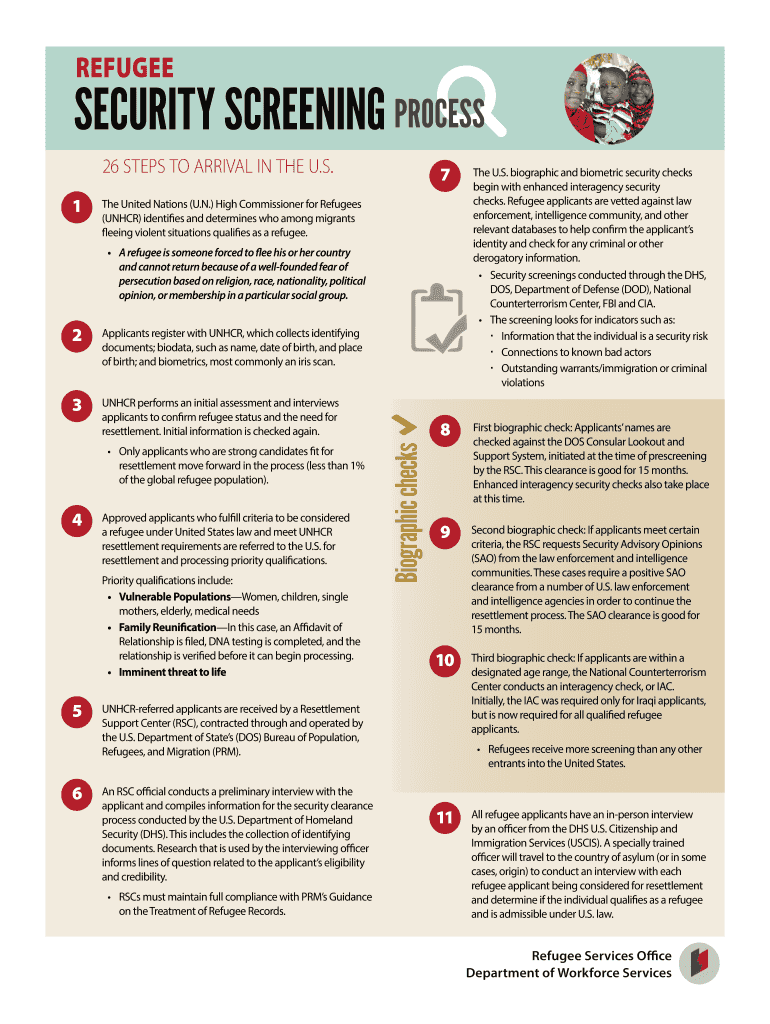 REFUGEE

SECURITY SCREENING PROCESS

26 STEPS TO ARRIVAL IN THE U.S.

1

The United Nations (U.N.) High Commissioner for Refugees (UNHCR) identifies and determines who among migrants fleeing violent situations qualifies as a refugee.

• A refugee is someone forced to flee his or her country and cannot return because of a well-founded fear of persecution based on religion, race, nationality, political opinion, or membership in a particular social group.

2

Applicants register with UNHCR, which collects identifying documents; biodata, such as name, date of birth, and place of birth; and biometrics, most commonly an iris scan.

3

UNHCR performs an initial assessment and interviews applicants to confirm refugee status and the need for resettlement. Initial information is checked again.

• Only applicants who are strong candidates fit for resettlement move forward in the process (less than 1% of the global refugee population).

4

Approved applicants who fulfill criteria to be considered a refugee under United States law and meet UNHCR resettlement requirements are referred to the U.S. for resettlement and processing priority qualifications.

Priority qualifications include:
• Vulnerable Populations—Women, children, single mothers, elderly, medical needs
• Family Reunification—In this case, an Affidavit of Relationship is filed, DNA testing is completed, and the relationship is verified before it can begin processing.
• Imminent threat to life

5

UNHCR-referred applicants are received by a Resettlement Support Center (RSC), contracted through and operated by the U.S. Department of State's (DOS) Bureau of Population, Refugees, and Migration (PRM).

6

An RSC official conducts a preliminary interview with the applicant and compiles information for the security clearance process conducted by the U.S. Department of Homeland Security (DHS). This includes the collection of identifying documents. Research that is used by the interviewing officer informs lines of question related to the applicant's eligibility and credibility.

• RSCs must maintain full compliance with PRM's Guidance on the Treatment of Refugee Records.

7

The U.S. biographic and biometric security checks begin with enhanced interagency security checks. Refugee applicants are vetted against law enforcement, intelligence community, and other relevant databases to help confirm the applicant's identity and check for any criminal or other derogatory information.

• Security screenings conducted through the DHS, DOS, Department of Defense (DOD), National Counterterrorism Center, FBI and CIA.
• The screening looks for indicators such as:
  • Information that the individual is a security risk
  • Connections to known bad actors
  • Outstanding warrants/immigration or criminal violations

Biographic checks

8

First biographic check: Applicants' names are checked against the DOS Consular Lookout and Support System, initiated at the time of prescreening by the RSC. This clearance is good for 15 months. Enhanced interagency security checks also take place at this time.

9

Second biographic check: If applicants meet certain criteria, the RSC requests Security Advisory Opinions (SAO) from the law enforcement and intelligence communities. These cases require a positive SAO clearance from a number of U.S. law enforcement and intelligence agencies in order to continue the resettlement process. The SAO clearance is good for 15 months.

10

Third biographic check: If applicants are within a designated age range, the National Counterterrorism Center conducts an interagency check, or IAC. Initially, the IAC was required only for Iraqi applicants, but is now required for all qualified refugee applicants.

• Refugees receive more screening than any other entrants into the United States.

11

All refugee applicants have an in-person interview by an officer from the DHS U.S. Citizenship and Immigration Services (USCIS). A specially trained officer will travel to the country of asylum (or in some cases, origin) to conduct an interview with each refugee applicant being considered for resettlement and determine if the individual qualifies as a refugee and is admissible under U.S. law.

Refugee Services Office
Department of Workforce Services